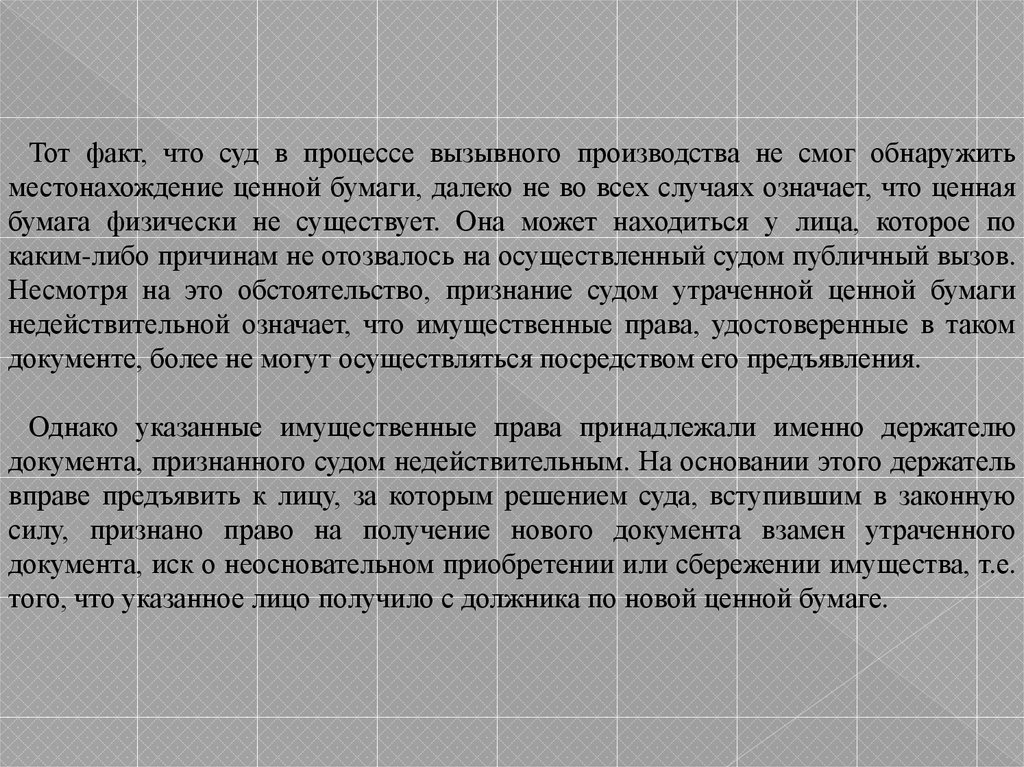 Тот факт, что суд в процессе вызывного производства не смог обнаружить местонахождение ценной бумаги, далеко не во всех случаях означает, что ценная бумага физически не существует. Она может находиться у лица, которое по каким-либо причинам не отозвалось на осуществленный судом публичный вызов. Несмотря на это обстоятельство, признание судом утраченной ценной бумаги недействительной означает, что имущественные права, удостоверенные в таком документе, более не могут осуществляться посредством его предъявления.

Однако указанные имущественные права принадлежали именно держателю документа, признанного судом недействительным. На основании этого держатель вправе предъявить к лицу, за которым решением суда, вступившим в законную силу, признано право на получение нового документа взамен утраченного документа, иск о неосновательном приобретении или сбережении имущества, т.е. того, что указанное лицо получило с должника по новой ценной бумаге.